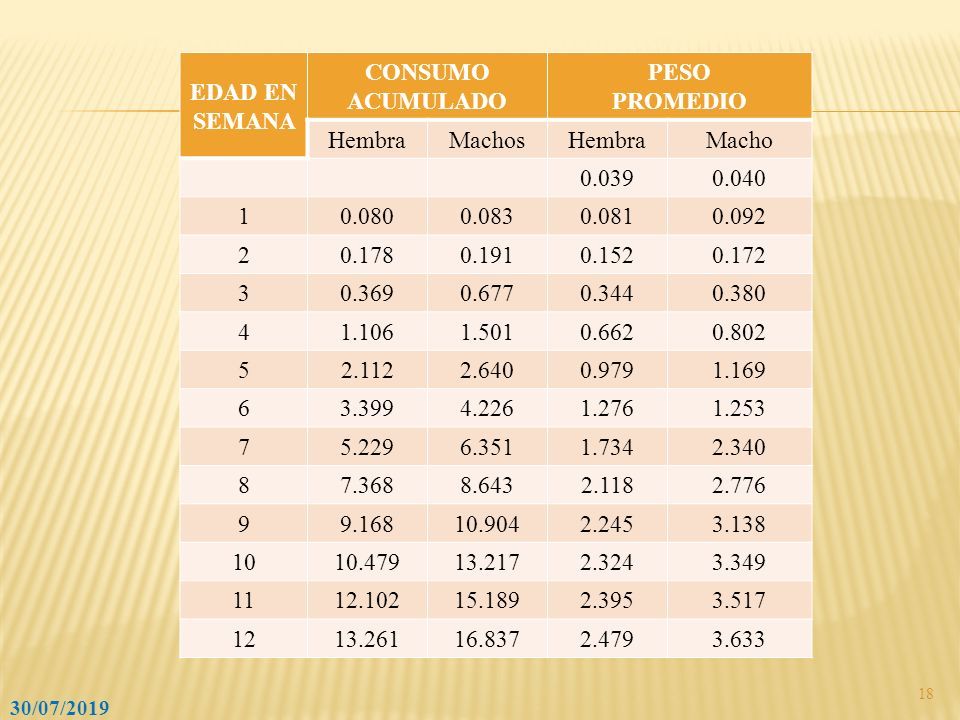 | EDAD EN SEMANA | CONSUMO ACUMULADO | | PESO PROMEDIO | |
|---|---|---|---|---|
| | Hembra | Machos | Hembra | Macho |
| | | | 0.039 | 0.040 |
| 1 | 0.080 | 0.083 | 0.081 | 0.092 |
| 2 | 0.178 | 0.191 | 0.152 | 0.172 |
| 3 | 0.369 | 0.677 | 0.344 | 0.380 |
| 4 | 1.106 | 1.501 | 0.662 | 0.802 |
| 5 | 2.112 | 2.640 | 0.979 | 1.169 |
| 6 | 3.399 | 4.226 | 1.276 | 1.253 |
| 7 | 5.229 | 6.351 | 1.734 | 2.340 |
| 8 | 7.368 | 8.643 | 2.118 | 2.776 |
| 9 | 9.168 | 10.904 | 2.245 | 3.138 |
| 10 | 10.479 | 13.217 | 2.324 | 3.349 |
| 11 | 12.102 | 15.189 | 2.395 | 3.517 |
| 12 | 13.261 | 16.837 | 2.479 | 3.633 |

30/07/2019

18